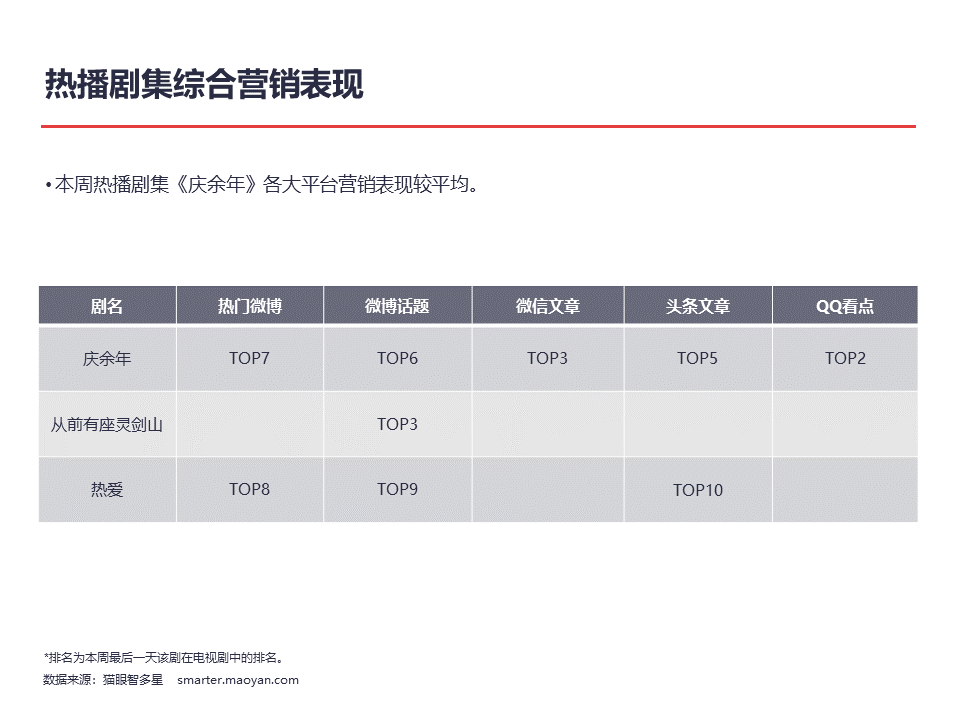 热播剧集综合营销表现

• 本周热播剧集《庆余年》各大平台营销表现较平均。

| 剧名 | 热门微博 | 微博话题 | 微信文章 | 头条文章 | QQ看点 |
|---|---|---|---|---|---|
| 庆余年 | TOP7 | TOP6 | TOP3 | TOP5 | TOP2 |
| 从前有座灵剑山 | | TOP3 | | | |
| 热爱 | TOP8 | TOP9 | | TOP10 | |

*排名为本周最后一天该剧在电视剧中的排名。
数据来源：猫眼智多星 smarter.maoyan.com